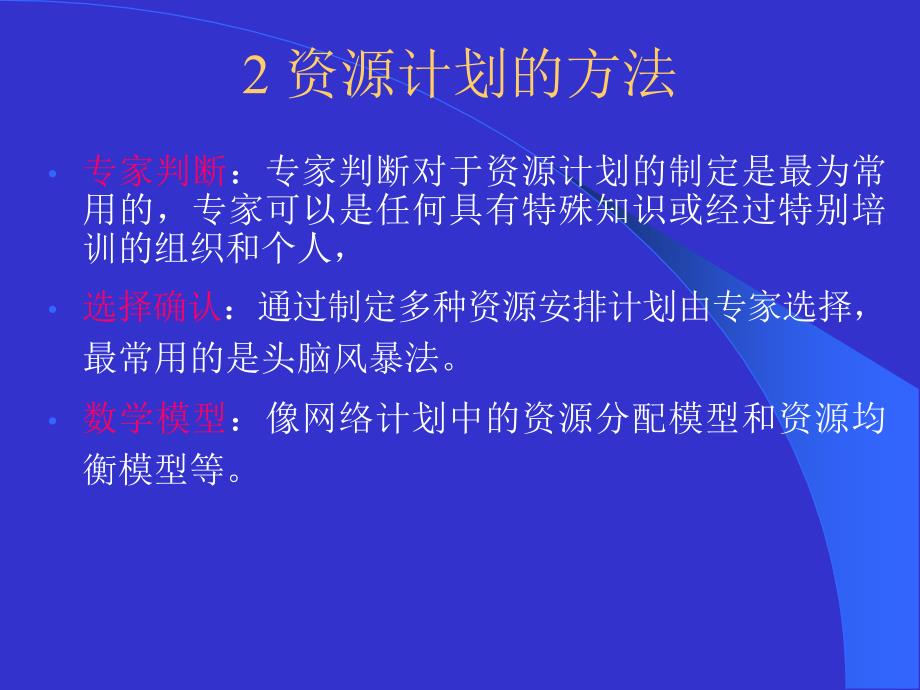 2 资源计划的方法

• 专家判断：专家判断对于资源计划的制定是最为常用的，专家可以是任何具有特殊知识或经过特别培训的组织和个人，

• 选择确认：通过制定多种资源安排计划由专家选择，最常用的是头脑风暴法。

• 数学模型：像网络计划中的资源分配模型和资源均衡模型等。